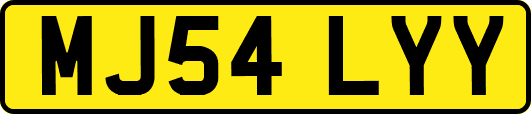 MJ54 LYY